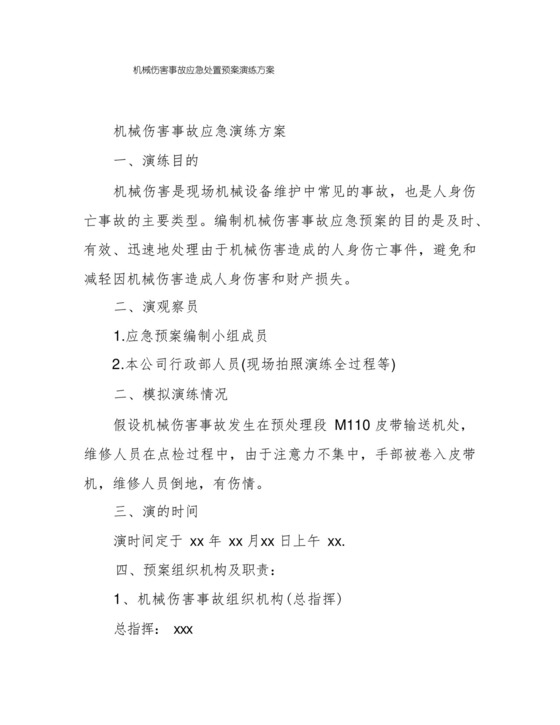 机械伤害事故应急处置预案演练方案

机械伤害事故应急演练方案

一、演练目的

机械伤害是现场机械设备维护中常见的事故，也是人身伤亡事故的主要类型。编制机械伤害事故应急预案的目的是及时、有效、迅速地处理由于机械伤害造成的人身伤亡事件，避免和减轻因机械伤害造成人身伤害和财产损失。

二、演观察员

1.应急预案编制小组成员

2.本公司行政部人员(现场拍照演练全过程等)

二、模拟演练情况

假设机械伤害事故发生在预处理段 M110 皮带输送机处，维修人员在点检过程中，由于注意力不集中，手部被卷入皮带机，维修人员倒地，有伤情。

三、演的时间

演时间定于 xx 年 xx 月xx 日上午 xx.

四、预案组织机构及职责：

1、机械伤害事故组织机构(总指挥)

总指挥： xxx